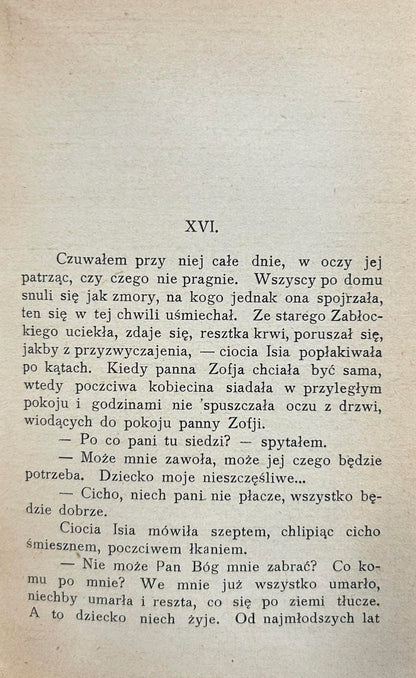 XVI.

Czuwałem przy niej całe dnie, w oczy jej patrząc, czy czego nie pragnie. Wszyscy po domu snuli się jak zmory, na kogo jednak ona spojrzała, ten się w tej chwili uśmiechał. Ze starego Zabłockiego uciekła, zdaje się, resztka krwi, poruszał się, jakby z przyzwyczajenia, — ciocia Isia popłakiwała po kątach. Kiedy panna Zofja chciała być sama, wtedy poczciwa kobiecina siadała w przyległym pokoju i godzinami nie 'spuszczała oczu z drzwi, wiodących do pokoju panny Zofji.

— Po co pani tu siedzi? — spytałem.

— Może mnie zawoła, może jej czego będzie potrzeba. Dziecko moje nieszczęśliwe...

— Cicho, niech pani nie płacze, wszystko będzie dobrze.

Ciocia Isia mówiła szeptem, chlipiąc cicho śmiesznem, poczciwem łkaniem.

— Nie może Pan Bóg mnie zabrać? Co komu po mnie? We mnie już wszystko umarło, niechby umarła i reszta, co się po ziemi tłucze. A to dziecko niech żyje. Od najmłodszych lat